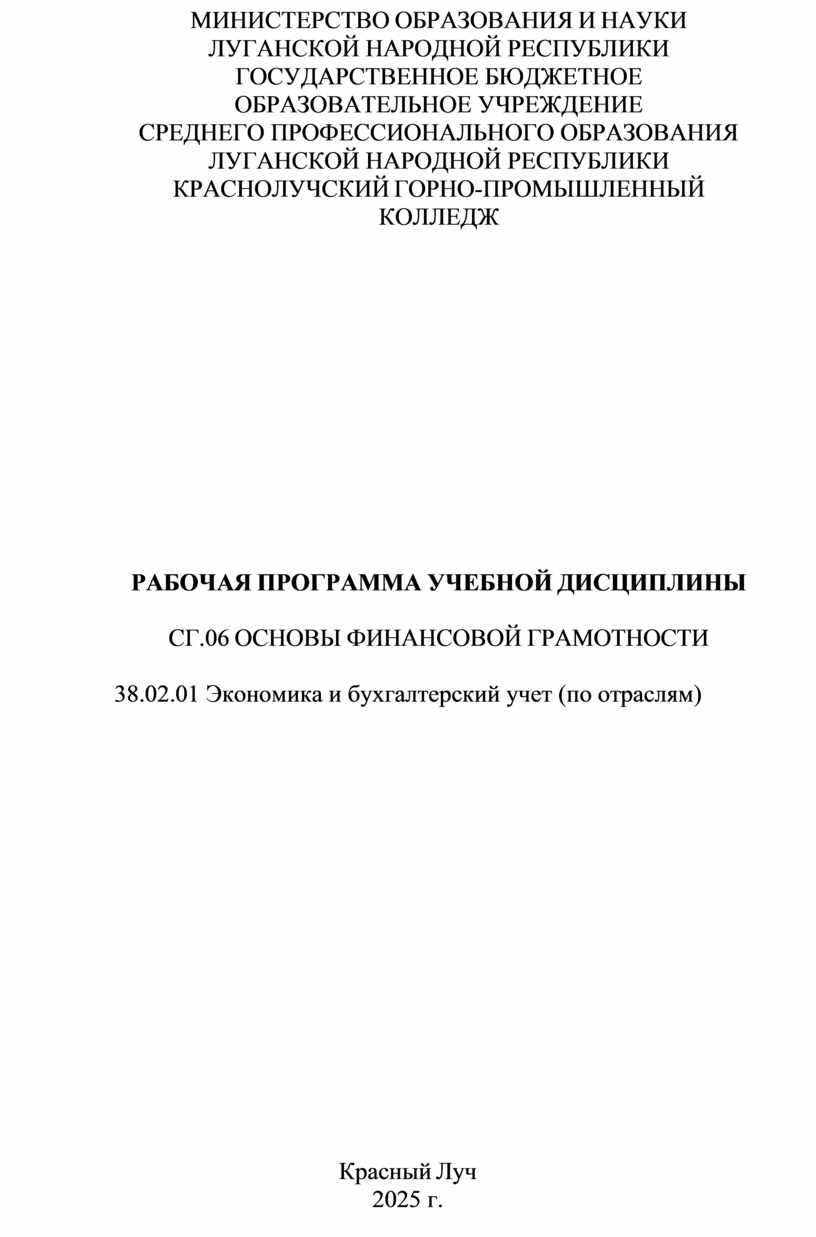 МИНИСТЕРСТВО ОБРАЗОВАНИЯ И НАУКИ
ЛУГАНСКОЙ НАРОДНОЙ РЕСПУБЛИКИ
ГОСУДАРСТВЕННОЕ БЮДЖЕТНОЕ
ОБРАЗОВАТЕЛЬНОЕ УЧРЕЖДЕНИЕ
СРЕДНЕГО ПРОФЕССИОНАЛЬНОГО ОБРАЗОВАНИЯ
ЛУГАНСКОЙ НАРОДНОЙ РЕСПУБЛИКИ
КРАСНОЛУЧСКИЙ ГОРНО-ПРОМЫШЛЕННЫЙ
КОЛЛЕДЖ

РАБОЧАЯ ПРОГРАММА УЧЕБНОЙ ДИСЦИПЛИНЫ

СГ.06 ОСНОВЫ ФИНАНСОВОЙ ГРАМОТНОСТИ

38.02.01 Экономика и бухгалтерский учет (по отраслям)

Красный Луч
2025 г.